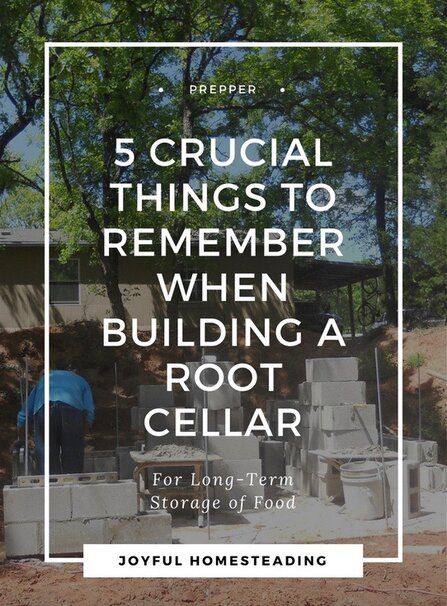 • PREPPER •

5 CRUCIAL THINGS TO REMEMBER WHEN BUILDING A ROOT CELLAR

For Long-Term Storage of Food

JOYFUL HOMESTEADING